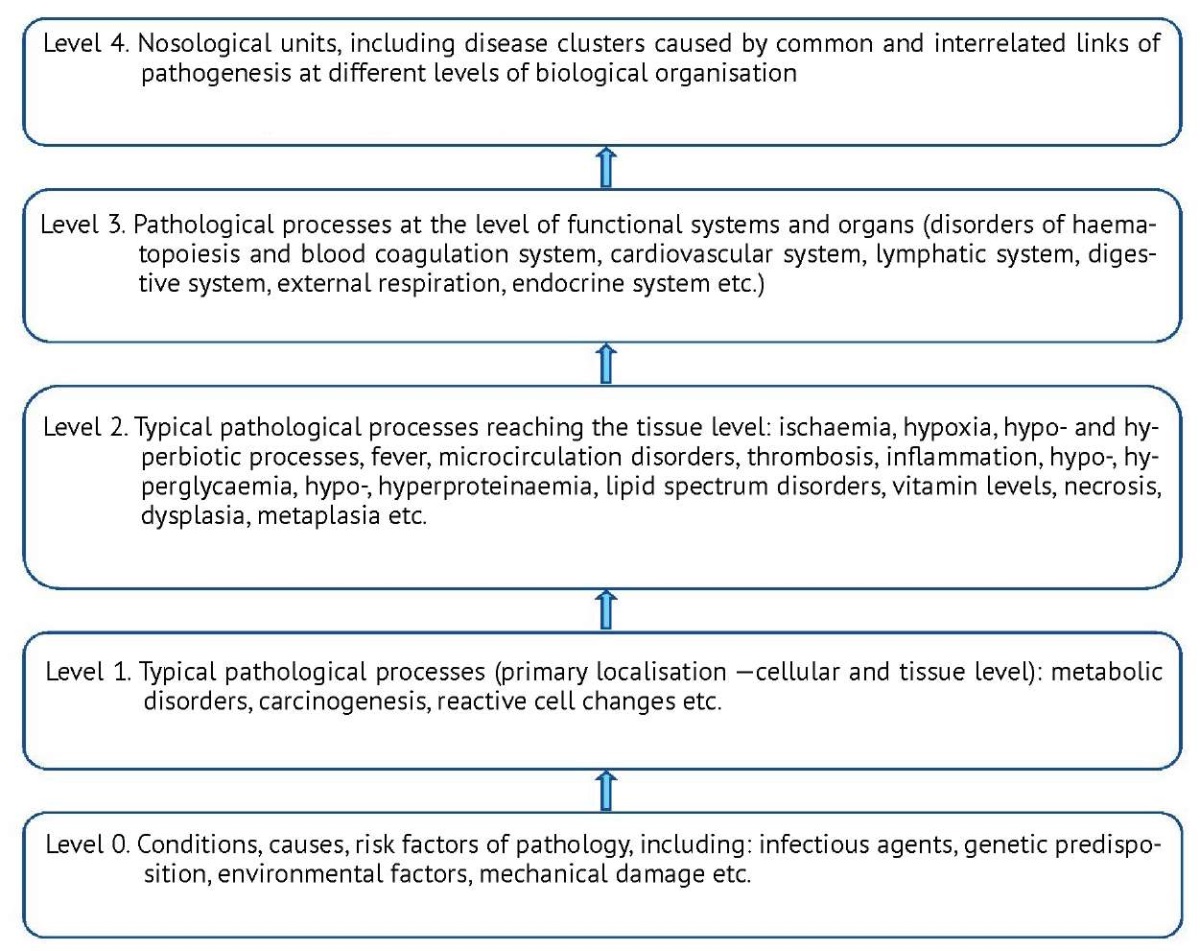 Level 4. Nosological units, including disease clusters caused by common and interrelated links of pathogenesis at different levels of biological organisation

Level 3. Pathological processes at the level of functional systems and organs (disorders of haematopoiesis and blood coagulation system, cardiovascular system, lymphatic system, digestive system, external respiration, endocrine system etc.)

Level 2. Typical pathological processes reaching the tissue level: ischaemia, hypoxia, hypo- and hyperbiotic processes, fever, microcirculation disorders, thrombosis, inflammation, hypo-, hyperglycaemia, hypo-, hyperproteinaemia, lipid spectrum disorders, vitamin levels, necrosis, dysplasia, metaplasia etc.

Level 1. Typical pathological processes (primary localisation —cellular and tissue level): metabolic disorders, carcinogenesis, reactive cell changes etc.

Level 0. Conditions, causes, risk factors of pathology, including: infectious agents, genetic predisposition, environmental factors, mechanical damage etc.